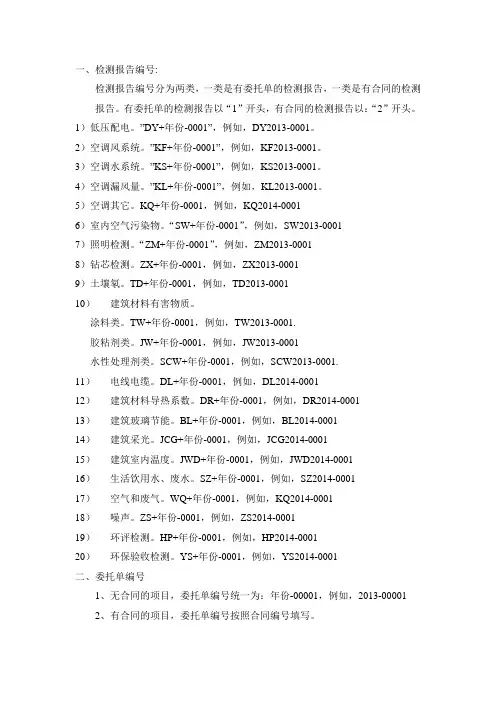 一、检测报告编号:

检测报告编号分为两类，一类是有委托单的检测报告，一类是有合同的检测报告。有委托单的检测报告以“1”开头，有合同的检测报告以：“2”开头。

1）低压配电。”DY+年份-0001”，例如，DY2013-0001。

2）空调风系统。”KF+年份-0001”，例如，KF2013-0001。

3）空调水系统。”KS+年份-0001”，例如，KS2013-0001。

4）空调漏风量。”KL+年份-0001”，例如，KL2013-0001。

5）空调其它。KQ+年份-0001，例如，KQ2014-0001

6）室内空气污染物。“SW+年份-0001”，例如，SW2013-0001

7）照明检测。“ZM+年份-0001”，例如，ZM2013-0001

8）钻芯检测。ZX+年份-0001，例如，ZX2013-0001

9）土壤氡。TD+年份-0001，例如，TD2013-0001

10） 建筑材料有害物质。

涂料类。TW+年份-0001，例如，TW2013-0001.

胶粘剂类。JW+年份-0001，例如，JW2013-0001

水性处理剂类。SCW+年份-0001，例如，SCW2013-0001.

11） 电线电缆。DL+年份-0001，例如，DL2014-0001

12） 建筑材料导热系数。DR+年份-0001，例如，DR2014-0001

13） 建筑玻璃节能。BL+年份-0001，例如，BL2014-0001

14） 建筑采光。JCG+年份-0001，例如，JCG2014-0001

15） 建筑室内温度。JWD+年份-0001，例如，JWD2014-0001

16） 生活饮用水、废水。SZ+年份-0001，例如，SZ2014-0001

17） 空气和废气。WQ+年份-0001，例如，KQ2014-0001

18） 噪声。ZS+年份-0001，例如，ZS2014-0001

19） 环评检测。HP+年份-0001，例如，HP2014-0001

20） 环保验收检测。YS+年份-0001，例如，YS2014-0001

二、委托单编号

1、无合同的项目，委托单编号统一为：年份-00001，例如，2013-00001

2、有合同的项目，委托单编号按照合同编号填写。